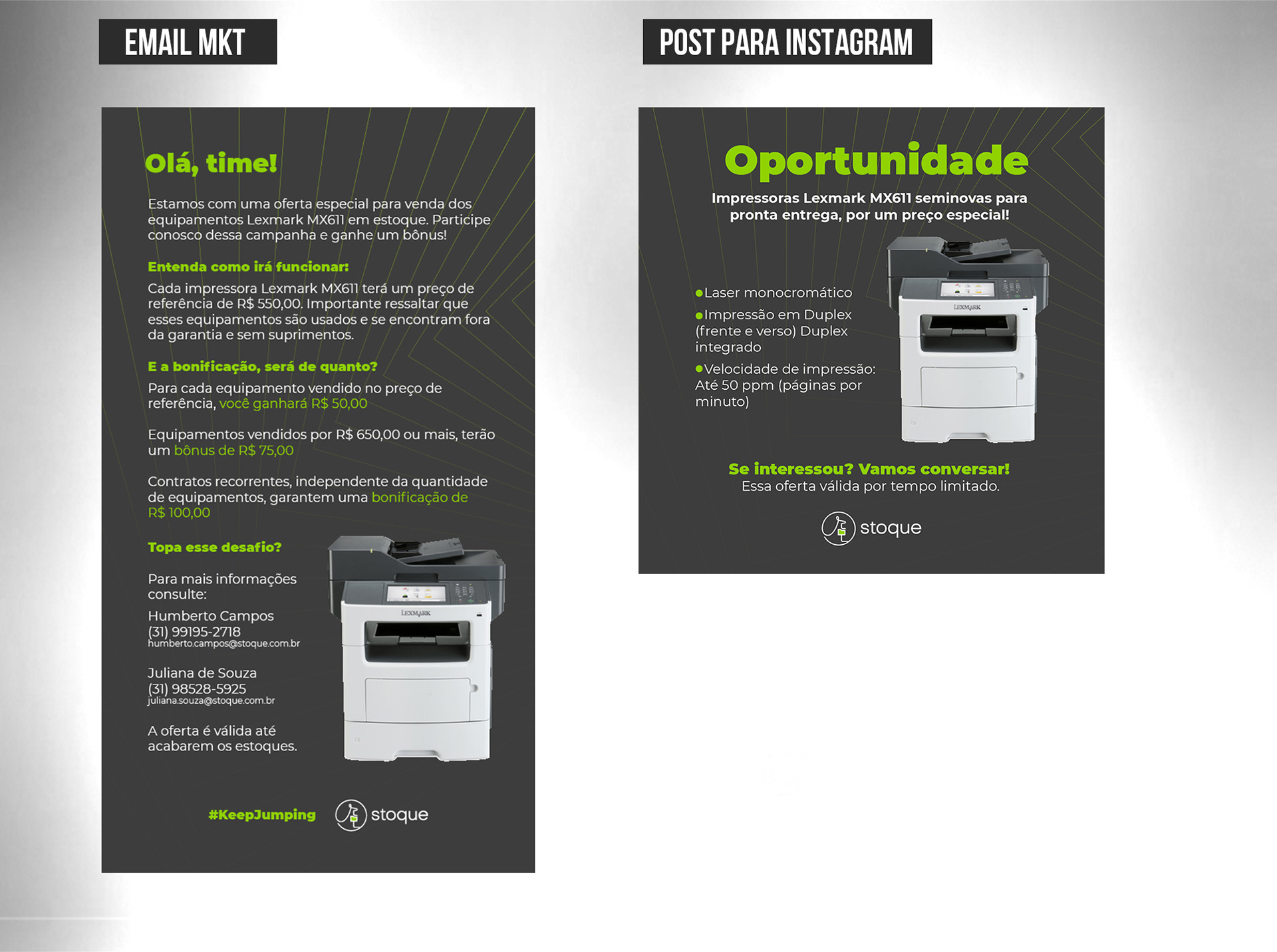 EMAIL MKT

Olá, time!

Estamos com uma oferta especial para venda dos equipamentos Lexmark MX611 em estoque. Participe conosco dessa campanha e ganhe um bônus!

Entenda como irá funcionar:

Cada impressora Lexmark MX611 terá um preço de referência de R$ 550,00. Importante ressaltar que esses equipamentos são usados e se encontram fora da garantia e sem suprimentos.

E a bonificação, será de quanto?

Para cada equipamento vendido no preço de referência, você ganhará R$ 50,00

Equipamentos vendidos por R$ 650,00 ou mais, terão um bônus de R$ 75,00

Contratos recorrentes, independente da quantidade de equipamentos, garantem uma bonificação de R$ 100,00

Topa esse desafio?

Para mais informações consulte:

Humberto Campos
(31) 99195-2718
humberto.campos@stoque.com.br

Juliana de Souza
(31) 98528-5925
juliana.souza@stoque.com.br

A oferta é válida até acabarem os estoques.

LEXMARK

#KeepJumping

stoque

POST PARA INSTAGRAM

Oportunidade

Impressoras Lexmark MX611 seminovas para pronta entrega, por um preço especial!

Laser monocromático

Impressão em Duplex (frente e verso) Duplex integrado

Velocidade de impressão: Até 50 ppm (páginas por minuto)

LEXMARK

Se interessou? Vamos conversar!
Essa oferta válida por tempo limitado.

stoque